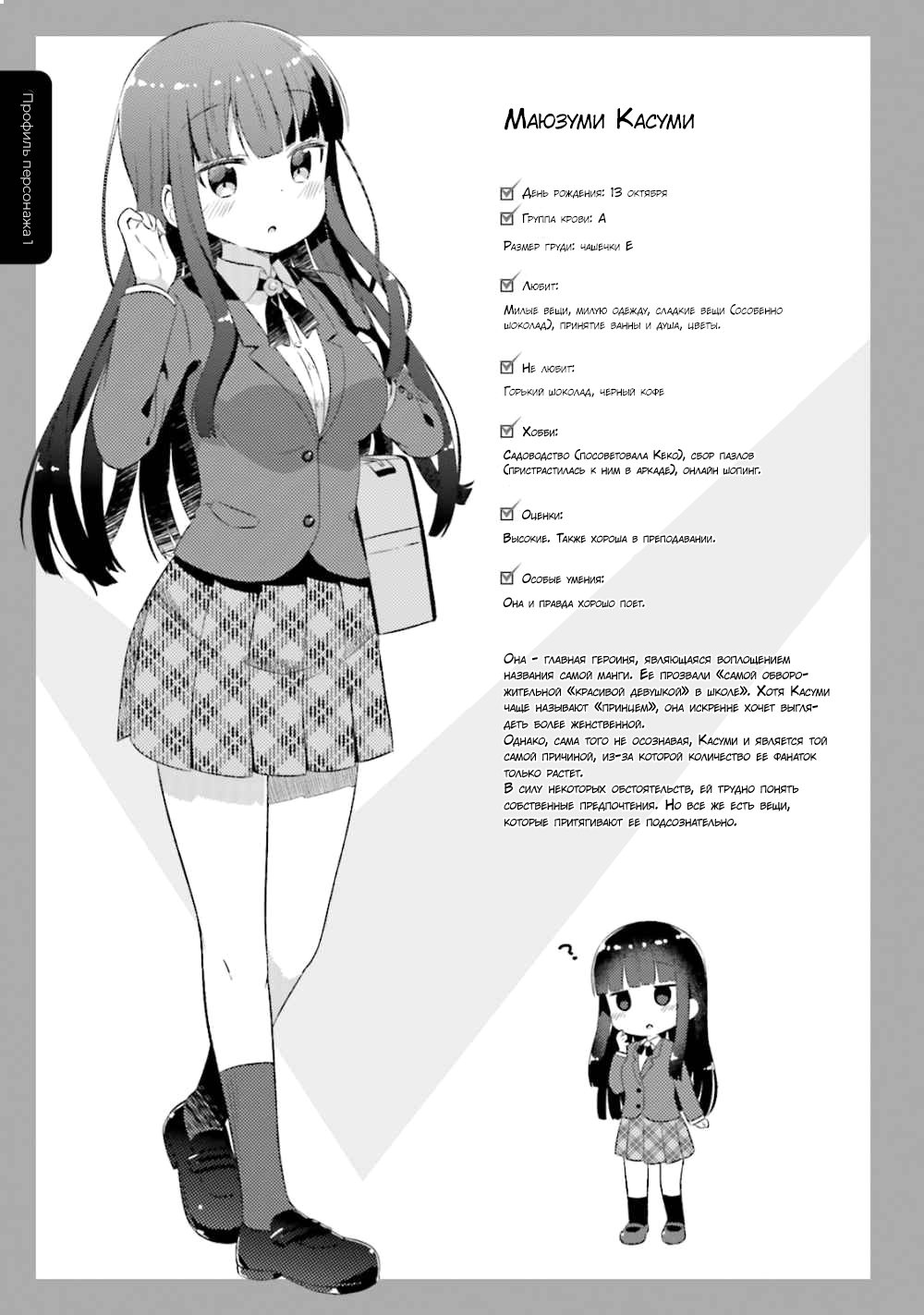 Профиль персонажа 1

Маюзуми Касуми

День рождения: 13 октября
Группа крови: А
Размер груди: чашечки Е

Любит:
Милые вещи, милую одежду, сладкие вещи (особенно шоколад), принятие ванны и душа, цветы.

Не любит:
Горький шоколад, черный кофе

Хобби:
Садоводство (посоветовала Кеко), сбор пазлов (пристрастилась к ним в аркаде), онлайн шопинг.

Оценки:
Высокие. Также хороша в преподавании.

Особые умения:
Она и правда хорошо поет.

Она - главная героиня, являющаяся воплощением названия самой манги. Ее прозвали «самой обворожительной «красивой девушкой» в школе». Хотя Касуми чаще называют «принцем», она искренне хочет выглядеть более женственной.
Однако, сама того не осознавая, Касуми и является той самой причиной, из-за которой количество ее фанаток только растет.
В силу некоторых обстоятельств, ей трудно понять собственные предпочтения. Но все же есть вещи, которые притягивают ее подсознательно.

?